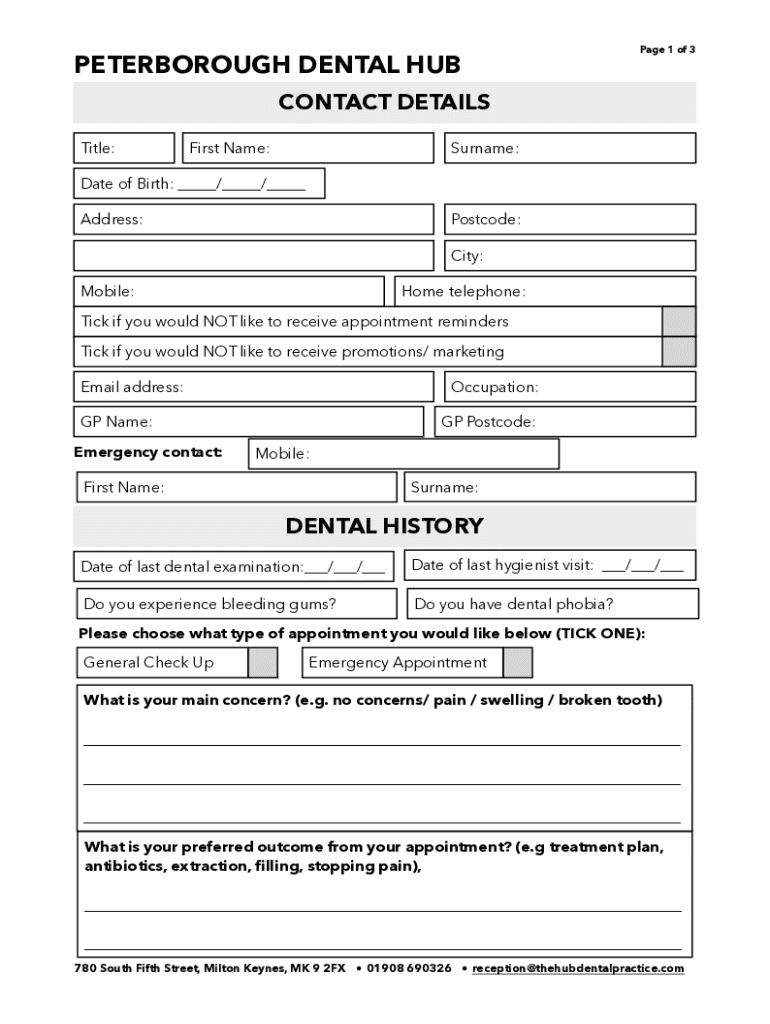 Page 1 of 3

PETERBOROUGH DENTAL HUB

CONTACT DETAILS

Title: First Name: Surname:

Date of Birth: _____/_____/_____

Address: Postcode:

City:

Mobile: Home telephone:

Tick if you would NOT like to receive appointment reminders

Tick if you would NOT like to receive promotions/ marketing

Email address: Occupation:

GP Name: GP Postcode:

Emergency contact: Mobile:

First Name: Surname:

DENTAL HISTORY

Date of last dental examination:___/___/___ Date of last hygienist visit: ___/___/___

Do you experience bleeding gums? Do you have dental phobia?

Please choose what type of appointment you would like below (TICK ONE):

General Check Up Emergency Appointment

What is your main concern? (e.g. no concerns/ pain / swelling / broken tooth)

What is your preferred outcome from your appointment? (e.g treatment plan, antibiotics, extraction, filling, stopping pain),

780 South Fifth Street, Milton Keynes, MK 9 2FX • 01908 690326 • reception@thehubdentalpractice.com